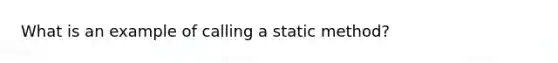 What is an example of calling a static method?